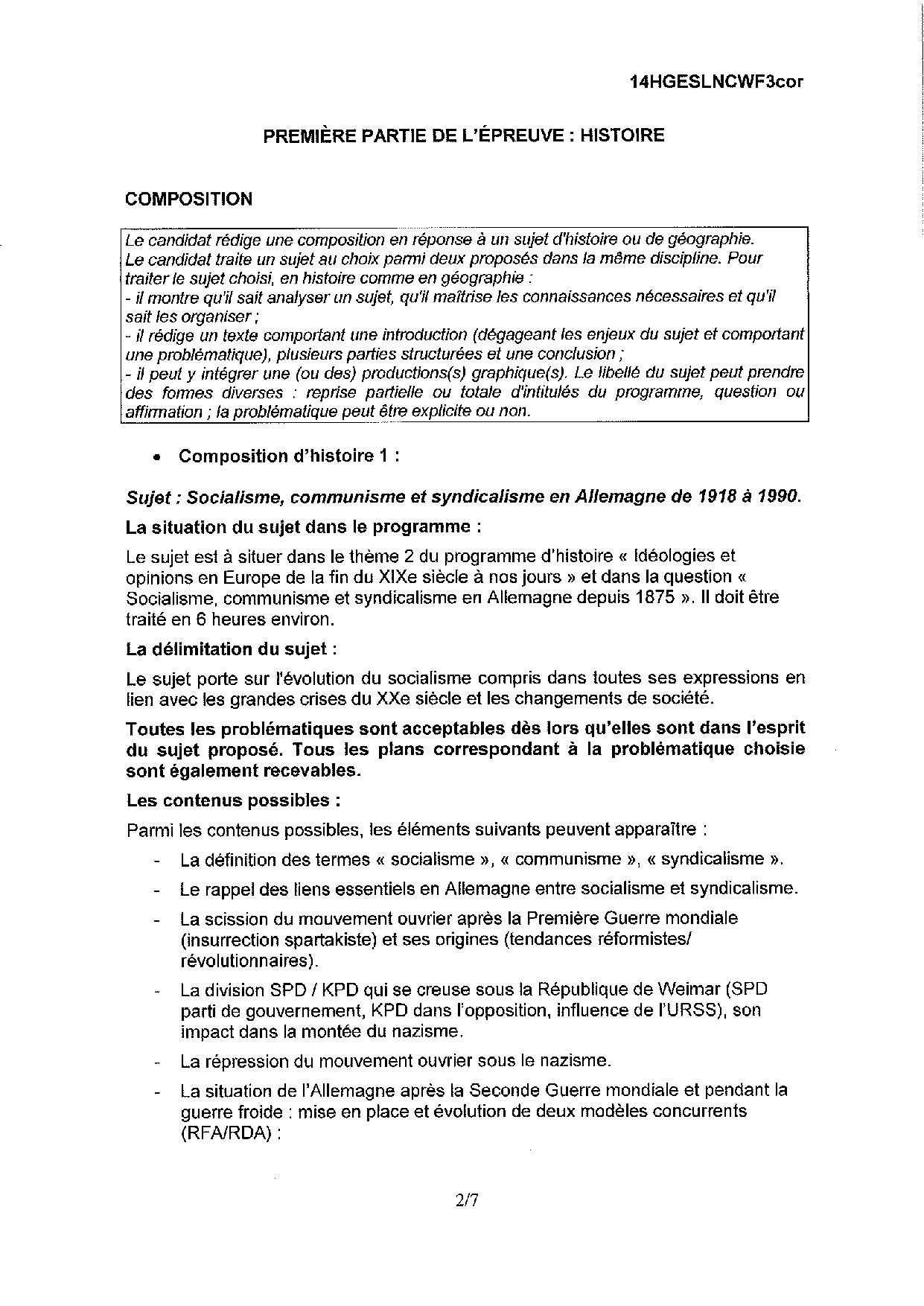 14HGESLNCWF3cor

PREMIÈRE PARTIE DE L'ÉPREUVE : HISTOIRE

COMPOSITION

Le candidat rédige une composition en réponse à un sujet d'histoire ou de géographie. Le candidat traite un sujet au choix parmi deux proposés dans la même discipline. Pour traiter le sujet choisi, en histoire comme en géographie :
- il montre qu'il sait analyser un sujet, qu'il maîtrise les connaissances nécessaires et qu'il sait les organiser ;
- il rédige un texte comportant une introduction (dégageant les enjeux du sujet et comportant une problématique), plusieurs parties structurées et une conclusion ;
- il peut y intégrer une (ou des) productions(s) graphique(s). Le libellé du sujet peut prendre des formes diverses : reprise partielle ou totale d'intitulés du programme, question ou affirmation ; la problématique peut être explicite ou non.

• Composition d'histoire 1 :

Sujet : Socialisme, communisme et syndicalisme en Allemagne de 1918 à 1990.

La situation du sujet dans le programme :

Le sujet est à situer dans le thème 2 du programme d'histoire « Idéologies et opinions en Europe de la fin du XIXe siècle à nos jours » et dans la question « Socialisme, communisme et syndicalisme en Allemagne depuis 1875 ». Il doit être traité en 6 heures environ.

La délimitation du sujet :

Le sujet porte sur l'évolution du socialisme compris dans toutes ses expressions en lien avec les grandes crises du XXe siècle et les changements de société.

Toutes les problématiques sont acceptables dès lors qu'elles sont dans l'esprit du sujet proposé. Tous les plans correspondant à la problématique choisie sont également recevables.

Les contenus possibles :

Parmi les contenus possibles, les éléments suivants peuvent apparaître :
- La définition des termes « socialisme », « communisme », « syndicalisme ».
- Le rappel des liens essentiels en Allemagne entre socialisme et syndicalisme.
- La scission du mouvement ouvrier après la Première Guerre mondiale (insurrection spartakiste) et ses origines (tendances réformistes/ révolutionnaires).
- La division SPD / KPD qui se creuse sous la République de Weimar (SPD parti de gouvernement, KPD dans l'opposition, influence de l'URSS), son impact dans la montée du nazisme.
- La répression du mouvement ouvrier sous le nazisme.
- La situation de l'Allemagne après la Seconde Guerre mondiale et pendant la guerre froide : mise en place et évolution de deux modèles concurrents (RFA/RDA) :

2/7